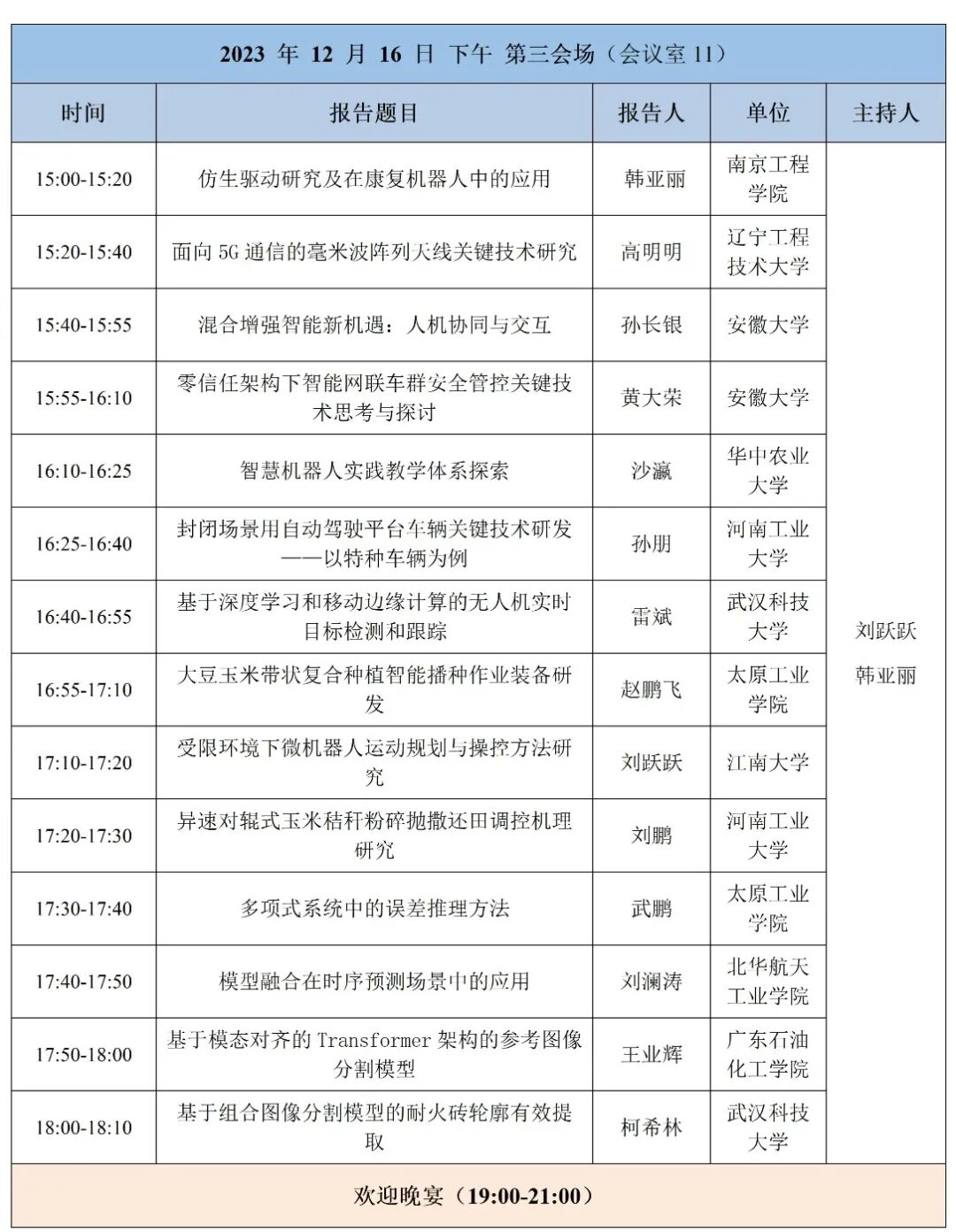 2023 年 12 月 16 日 下午 第三会场（会议室 11）

| 时间 | 报告题目 | 报告人 | 单位 | 主持人 |
|---|---|---|---|---|
| 15:00-15:20 | 仿生驱动研究及在康复机器人中的应用 | 韩亚丽 | 南京工程学院 | 刘跃跃 韩亚丽 |
| 15:20-15:40 | 面向 5G 通信的毫米波阵列天线关键技术研究 | 高明明 | 辽宁工程技术大学 | |
| 15:40-15:55 | 混合增强智能新机遇：人机协同与交互 | 孙长银 | 安徽大学 | |
| 15:55-16:10 | 零信任架构下智能网联车群安全管控关键技术思考与探讨 | 黄大荣 | 安徽大学 | |
| 16:10-16:25 | 智慧机器人实践教学体系探索 | 沙瀛 | 华中农业大学 | |
| 16:25-16:40 | 封闭场景用自动驾驶平台车辆关键技术研发——以特种车辆为例 | 孙朋 | 河南工业大学 | |
| 16:40-16:55 | 基于深度学习和移动边缘计算的无人机实时目标检测和跟踪 | 雷斌 | 武汉科技大学 | |
| 16:55-17:10 | 大豆玉米带状复合种植智能播种作业装备研发 | 赵鹏飞 | 太原工业学院 | |
| 17:10-17:20 | 受限环境下微机器人运动规划与操控方法研究 | 刘跃跃 | 江南大学 | |
| 17:20-17:30 | 异速对辊式玉米秸秆粉碎抛撒还田调控机理研究 | 刘鹏 | 河南工业大学 | |
| 17:30-17:40 | 多项式系统中的误差推理方法 | 武鹏 | 太原工业学院 | |
| 17:40-17:50 | 模型融合在时序预测场景中的应用 | 刘澜涛 | 北华航天工业学院 | |
| 17:50-18:00 | 基于模态对齐的 Transformer 架构的参考图像分割模型 | 王业辉 | 广东石油化工学院 | |
| 18:00-18:10 | 基于组合图像分割模型的耐火砖轮廓有效提取 | 柯希林 | 武汉科技大学 | |

欢迎晚宴（19:00-21:00）